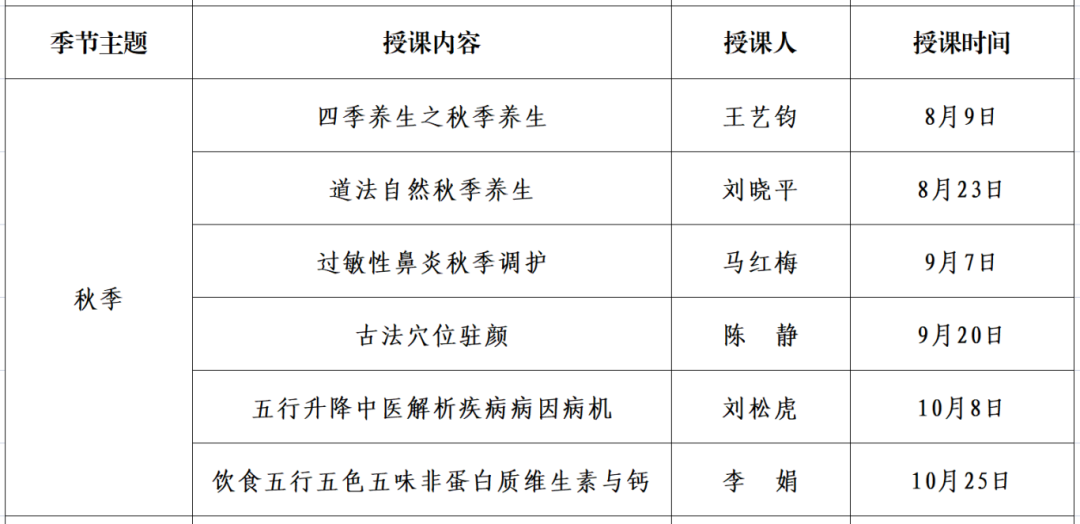 | 季节主题 | 授课内容 | 授课人 | 授课时间 |
|---|---|---|---|
| 秋季 | 四季养生之秋季养生 | 王艺钧 | 8月9日 |
| | 道法自然秋季养生 | 刘晓平 | 8月23日 |
| | 过敏性鼻炎秋季调护 | 马红梅 | 9月7日 |
| | 古法穴位驻颜 | 陈　静 | 9月20日 |
| | 五行升降中医解析疾病病因病机 | 刘松虎 | 10月8日 |
| | 饮食五行五色五味非蛋白质维生素与钙 | 李　娟 | 10月25日 |